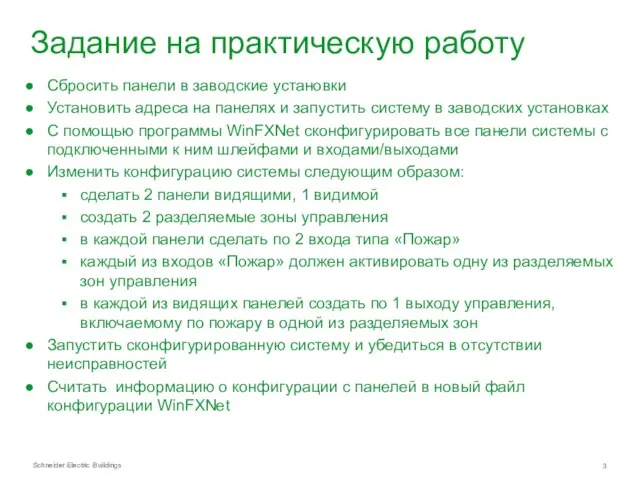 Задание на практическую работу

● Сбросить панели в заводские установки
● Установить адреса на панелях и запустить систему в заводских установках
● С помощью программы WinFXNet сконфигурировать все панели системы с подключенными к ним шлейфами и входами/выходами
● Изменить конфигурацию системы следующим образом:
▪ сделать 2 панели видящими, 1 видимой
▪ создать 2 разделяемые зоны управления
▪ в каждой панели сделать по 2 входа типа «Пожар»
▪ каждый из входов «Пожар» должен активировать одну из разделяемых зон управления
▪ в каждой из видящих панелей создать по 1 выходу управления, включаемому по пожару в одной из разделяемых зон
● Запустить сконфигурированную систему и убедиться в отсутствии неисправностей
● Считать информацию о конфигурации с панелей в новый файл конфигурации WinFXNet

Schneider Electric Buildings

3